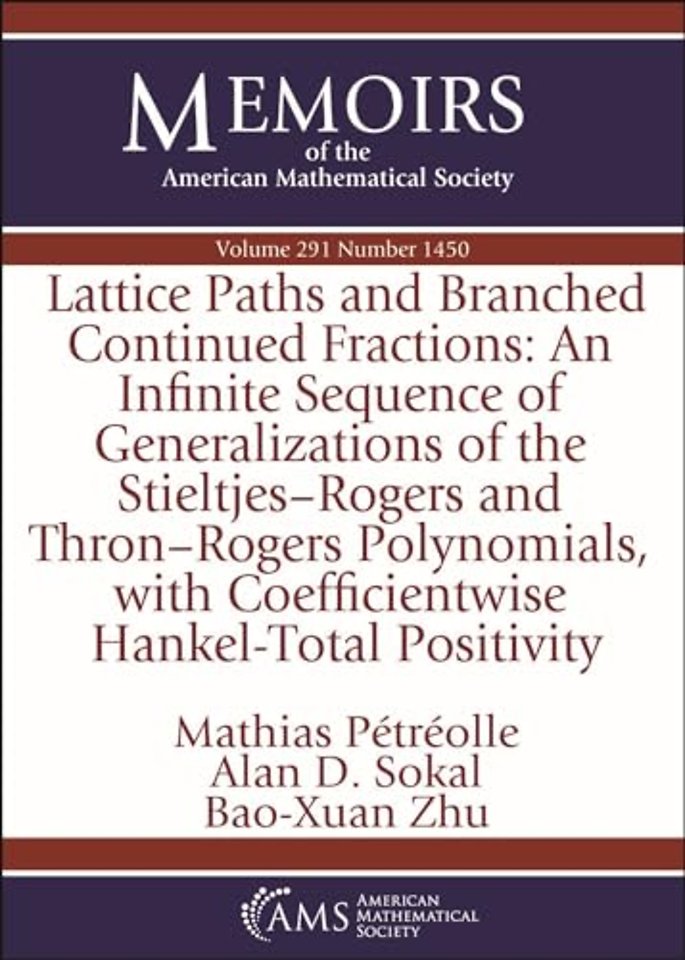 MEMOIRS
of the
American Mathematical Society

Volume 291 Number 1450

Lattice Paths and Branched Continued Fractions: An Infinite Sequence of Generalizations of the Stieltjes–Rogers and Thron–Rogers Polynomials, with Coefficientwise Hankel-Total Positivity

Mathias Pétréolle
Alan D. Sokal
Bao-Xuan Zhu

AMS AMERICAN MATHEMATICAL SOCIETY